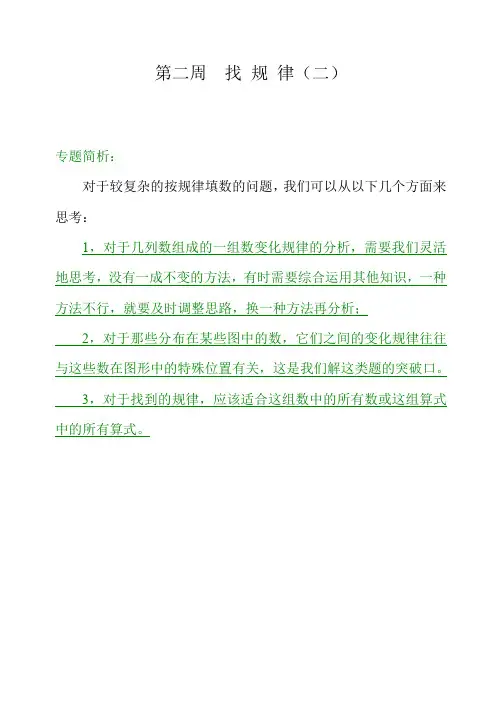 第二周　找 规 律（二）

专题简析：

对于较复杂的按规律填数的问题，我们可以从以下几个方面来思考：

1，对于几列数组成的一组数变化规律的分析，需要我们灵活地思考，没有一成不变的方法，有时需要综合运用其他知识，一种方法不行，就要及时调整思路，换一种方法再分析；

2，对于那些分布在某些图中的数，它们之间的变化规律往往与这些数在图形中的特殊位置有关，这是我们解这类题的突破口。

3，对于找到的规律，应该适合这组数中的所有数或这组算式中的所有算式。